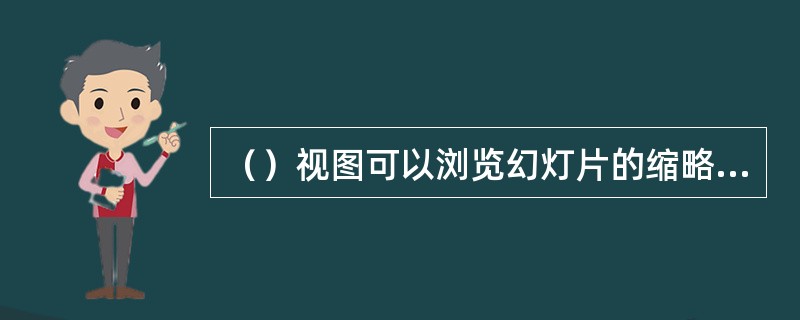 （）视图可以浏览幻灯片的缩略...